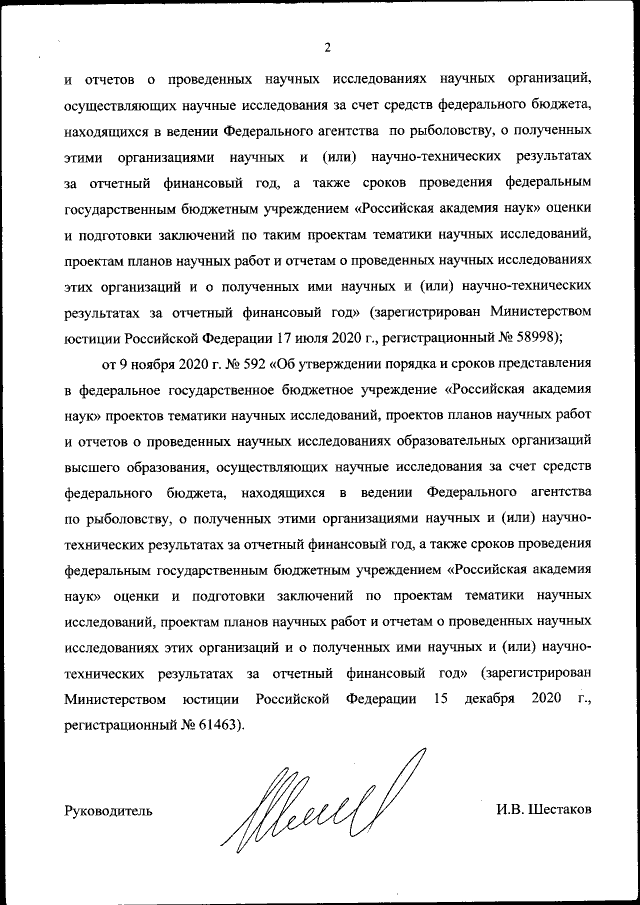 2

и отчетов о проведенных научных исследованиях научных организаций, осуществляющих научные исследования за счет средств федерального бюджета, находящихся в ведении Федерального агентства по рыболовству, о полученных этими организациями научных и (или) научно-технических результатах за отчетный финансовый год, а также сроков проведения федеральным государственным бюджетным учреждением «Российская академия наук» оценки и подготовки заключений по таким проектам тематики научных исследований, проектам планов научных работ и отчетам о проведенных научных исследованиях этих организаций и о полученных ими научных и (или) научно-технических результатах за отчетный финансовый год» (зарегистрирован Министерством юстиции Российской Федерации 17 июля 2020 г., регистрационный № 58998);

от 9 ноября 2020 г. № 592 «Об утверждении порядка и сроков представления в федеральное государственное бюджетное учреждение «Российская академия наук» проектов тематики научных исследований, проектов планов научных работ и отчетов о проведенных научных исследованиях образовательных организаций высшего образования, осуществляющих научные исследования за счет средств федерального бюджета, находящихся в ведении Федерального агентства по рыболовству, о полученных этими организациями научных и (или) научно-технических результатах за отчетный финансовый год, а также сроков проведения федеральным государственным бюджетным учреждением «Российская академия наук» оценки и подготовки заключений по проектам тематики научных исследований, проектам планов научных работ и отчетам о проведенных научных исследованиях этих организаций и о полученных ими научных и (или) научно-технических результатах за отчетный финансовый год» (зарегистрирован Министерством юстиции Российской Федерации 15 декабря 2020 г., регистрационный № 61463).

Руководитель

И.В. Шестаков